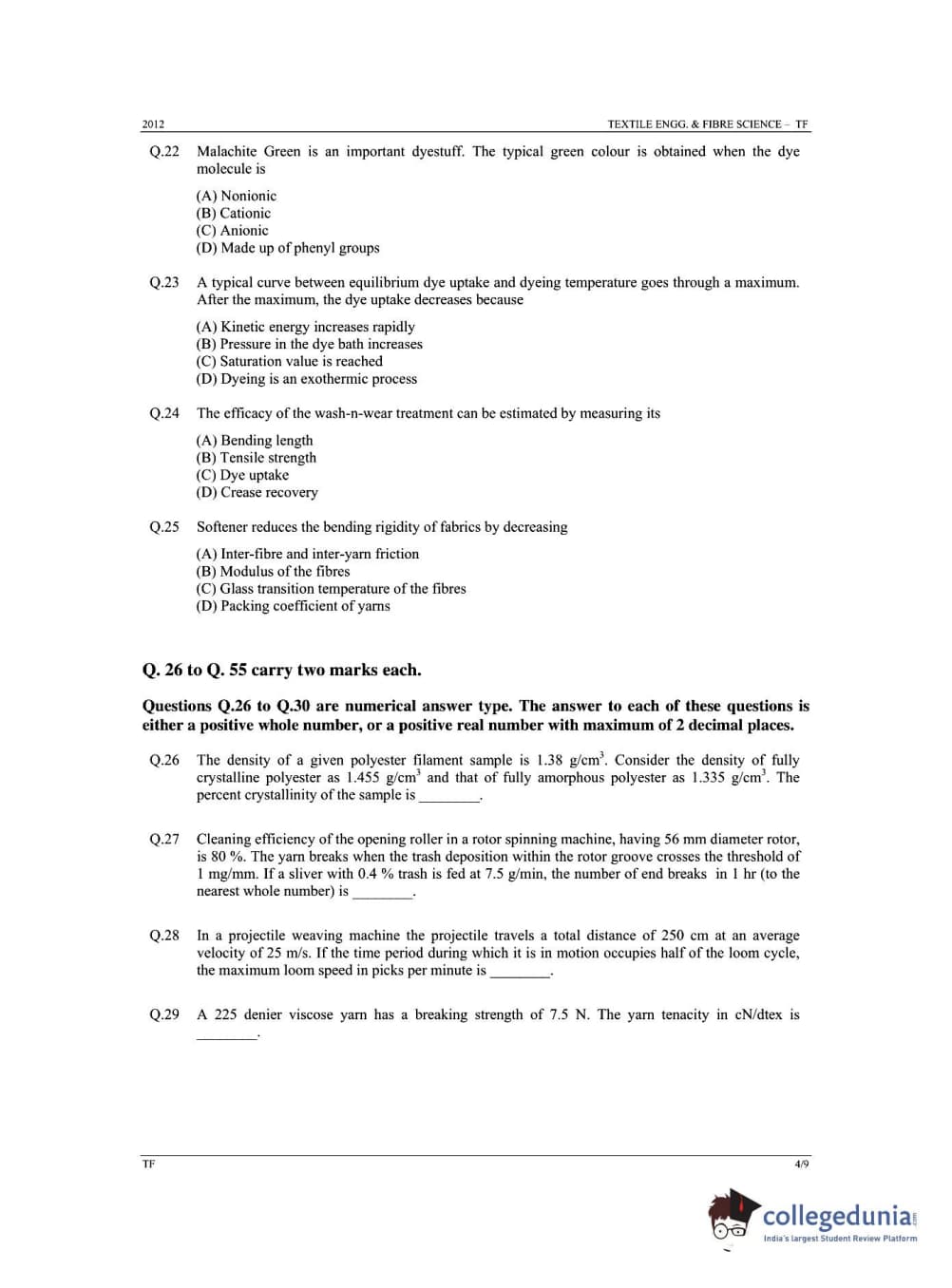 2012

TEXTILE ENGG. & FIBRE SCIENCE – TF

Q.22 Malachite Green is an important dyestuff. The typical green colour is obtained when the dye molecule is

(A) Nonionic
(B) Cationic
(C) Anionic
(D) Made up of phenyl groups

Q.23 A typical curve between equilibrium dye uptake and dyeing temperature goes through a maximum. After the maximum, the dye uptake decreases because

(A) Kinetic energy increases rapidly
(B) Pressure in the dye bath increases
(C) Saturation value is reached
(D) Dyeing is an exothermic process

Q.24 The efficacy of the wash-n-wear treatment can be estimated by measuring its

(A) Bending length
(B) Tensile strength
(C) Dye uptake
(D) Crease recovery

Q.25 Softener reduces the bending rigidity of fabrics by decreasing

(A) Inter-fibre and inter-yarn friction
(B) Modulus of the fibres
(C) Glass transition temperature of the fibres
(D) Packing coefficient of yarns

Q. 26 to Q. 55 carry two marks each.

Questions Q.26 to Q.30 are numerical answer type. The answer to each of these questions is either a positive whole number, or a positive real number with maximum of 2 decimal places.

Q.26 The density of a given polyester filament sample is 1.38 g/cm$^3$. Consider the density of fully crystalline polyester as 1.455 g/cm$^3$ and that of fully amorphous polyester as 1.335 g/cm$^3$. The percent crystallinity of the sample is ________.

Q.27 Cleaning efficiency of the opening roller in a rotor spinning machine, having 56 mm diameter rotor, is 80 %. The yarn breaks when the trash deposition within the rotor groove crosses the threshold of 1 mg/mm. If a sliver with 0.4 % trash is fed at 7.5 g/min, the number of end breaks in 1 hr (to the nearest whole number) is ________.

Q.28 In a projectile weaving machine the projectile travels a total distance of 250 cm at an average velocity of 25 m/s. If the time period during which it is in motion occupies half of the loom cycle, the maximum loom speed in picks per minute is ________.

Q.29 A 225 denier viscose yarn has a breaking strength of 7.5 N. The yarn tenacity in cN/dtex is ________.

TF

4/9

collegedunia
India's largest Student Review Platform